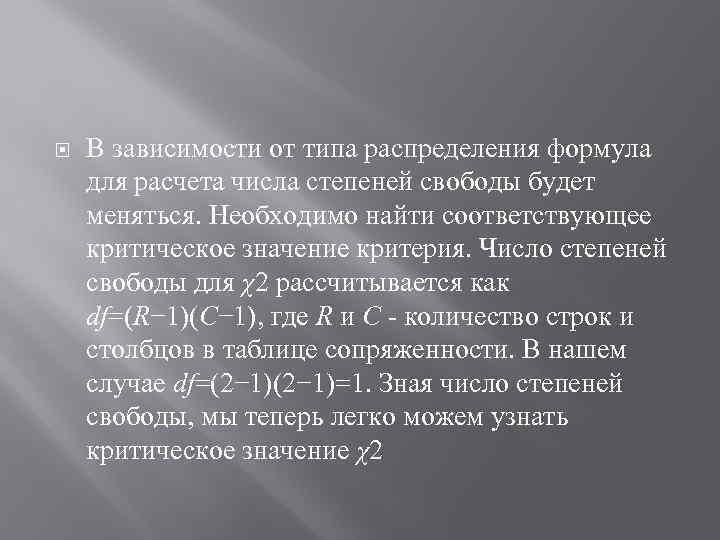 В зависимости от типа распределения формула для расчета числа степеней свободы будет меняться. Необходимо найти соответствующее критическое значение критерия. Число степеней свободы для $\chi 2$ рассчитывается как $df=(R-1)(C-1)$, где $R$ и $C$ - количество строк и столбцов в таблице сопряженности. В нашем случае $df=(2-1)(2-1)=1$. Зная число степеней свободы, мы теперь легко можем узнать критическое значение $\chi 2$